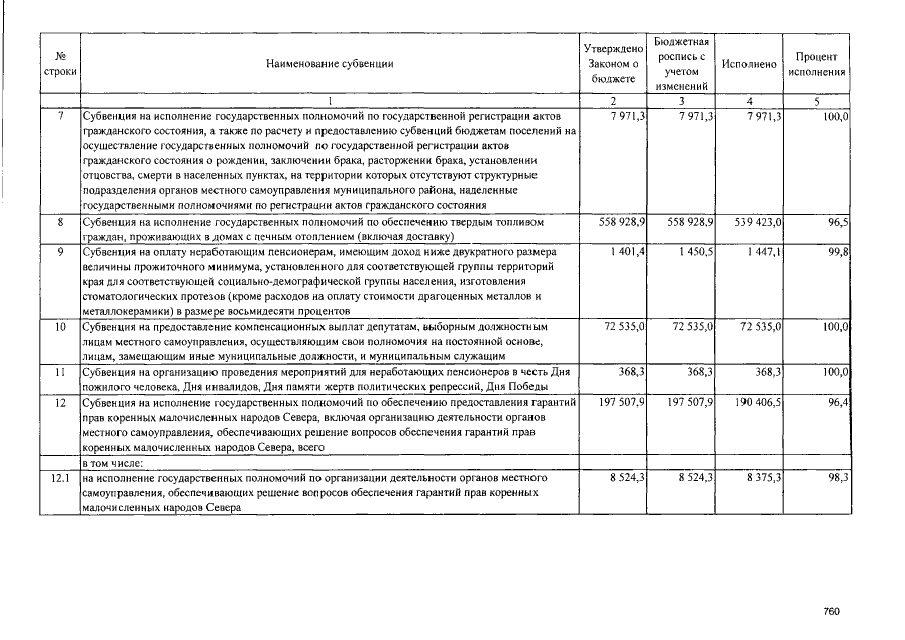 | № строки | Наименование субвенции | Утверждено Законом о бюджете | Бюджетная роспись с учетом изменений | Исполнено | Процент исполнения |
|---|---|---|---|---|---|
| | 1 | 2 | 3 | 4 | 5 |
| 7 | Субвенция на исполнение государственных полномочий по государственной регистрации актов гражданского состояния, а также по расчету и предоставлению субвенций бюджетам поселений на осуществление государственных полномочий по государственной регистрации актов гражданского состояния о рождении, заключении брака, расторжении брака, установлении отцовства, смерти в населенных пунктах, на территории которых отсутствуют структурные подразделения органов местного самоуправления муниципального района, наделенные государственными полномочиями по регистрации актов гражданского состояния | 7 971,3 | 7 971,3 | 7 971,3 | 100,0 |
| 8 | Субвенция на исполнение государственных полномочий по обеспечению твердым топливом граждан, проживающих в домах с печным отоплением (включая доставку) | 558 928,9 | 558 928,9 | 539 423,0 | 96,5 |
| 9 | Субвенция на оплату неработающим пенсионерам, имеющим доход ниже двукратного размера величины прожиточного минимума, установленного для соответствующей группы территорий края для соответствующей социально-демографической группы населения, изготовления стоматологических протезов (кроме расходов на оплату стоимости драгоценных металлов и металлокерамики) в размере восьмидесяти процентов | 1 401,4 | 1 450,5 | 1 447,1 | 99,8 |
| 10 | Субвенция на предоставление компенсационных выплат депутатам, выборным должностным лицам местного самоуправления, осуществляющим свои полномочия на постоянной основе, лицам, замещающим иные муниципальные должности, и муниципальным служащим | 72 535,0 | 72 535,0 | 72 535,0 | 100,0 |
| 11 | Субвенция на организацию проведения мероприятий для неработающих пенсионеров в честь Дня пожилого человека, Дня инвалидов, Дня памяти жертв политических репрессий, Дня Победы | 368,3 | 368,3 | 368,3 | 100,0 |
| 12 | Субвенция на исполнение государственных полномочий по обеспечению предоставления гарантий прав коренных малочисленных народов Севера, включая организацию деятельности органов местного самоуправления, обеспечивающих решение вопросов обеспечения гарантий прав коренных малочисленных народов Севера, всего | 197 507,9 | 197 507,9 | 190 406,5 | 96,4 |
| | в том числе: | | | | |
| 12.1 | на исполнение государственных полномочий по организации деятельности органов местного самоуправления, обеспечивающих решение вопросов обеспечения гарантий прав коренных малочисленных народов Севера | 8 524,3 | 8 524,3 | 8 375,3 | 98,3 |

760